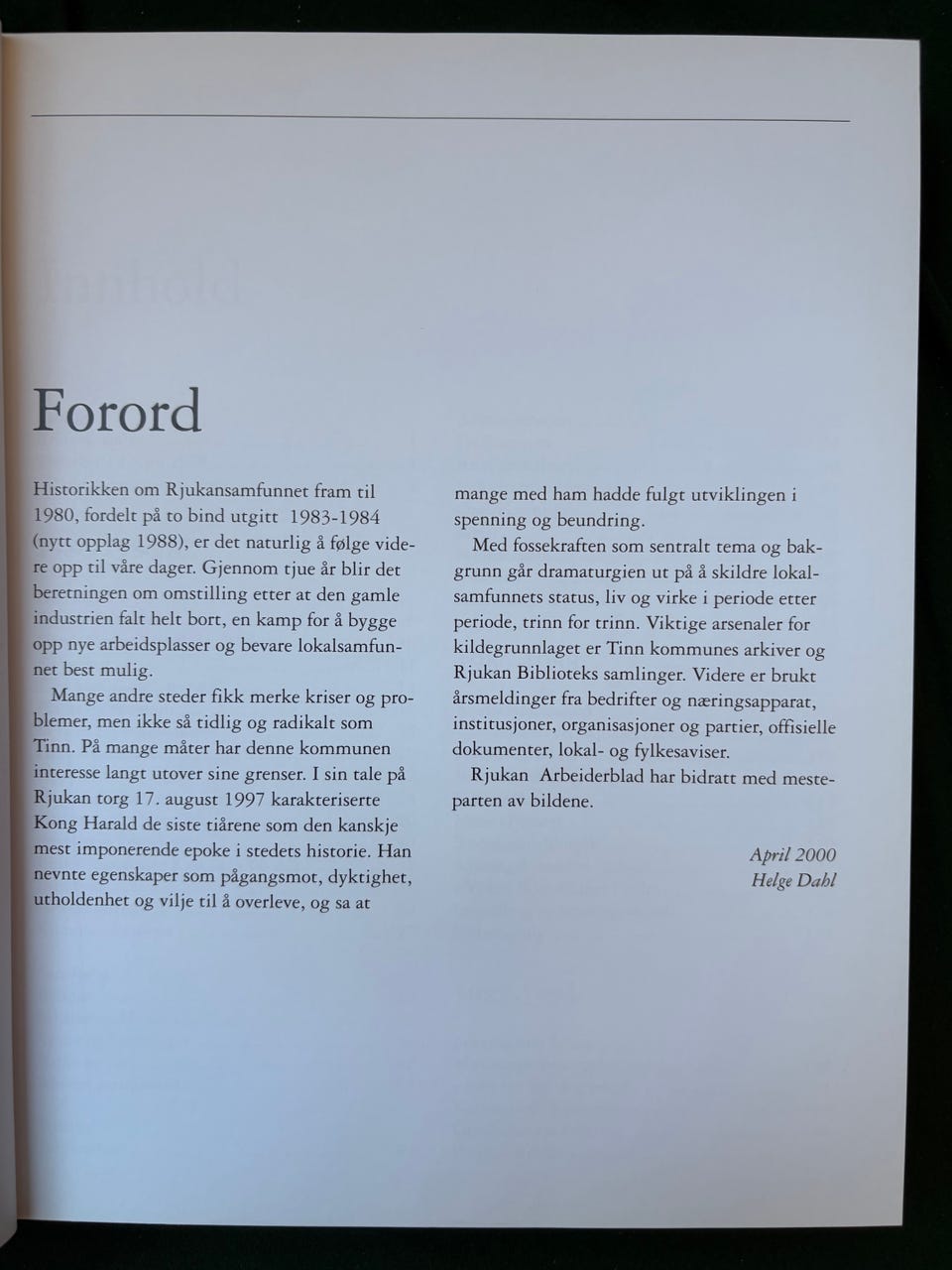 Forord

Historikken om Rjukansamfunnet fram til 1980, fordelt på to bind utgitt 1983-1984 (nytt opplag 1988), er det naturlig å følge videre opp til våre dager. Gjennom tjue år blir det beretningen om omstilling etter at den gamle industrien falt helt bort, en kamp for å bygge opp nye arbeidsplasser og bevare lokalsamfunnet best mulig.

Mange andre steder fikk merke kriser og problemer, men ikke så tidlig og radikalt som Tinn. På mange måter har denne kommunen interesse langt utover sine grenser. I sin tale på Rjukan torg 17. august 1997 karakteriserte Kong Harald de siste tiårene som den kanskje mest imponerende epoke i stedets historie. Han nevnte egenskaper som pågangsmot, dyktighet, utholdenhet og vilje til å overleve, og sa at mange med ham hadde fulgt utviklingen i spenning og beundring.

Med fossekraften som sentralt tema og bakgrunn går dramaturgien ut på å skildre lokalsamfunnets status, liv og virke i periode etter periode, trinn for trinn. Viktige arsenaler for kildegrunnlaget er Tinn kommunes arkiver og Rjukan Biblioteks samlinger. Videre er brukt årsmeldinger fra bedrifter og næringsapparat, institusjoner, organisasjoner og partier, offisielle dokumenter, lokal- og fylkesaviser.

Rjukan Arbeiderblad har bidratt med mesteparten av bildene.

April 2000
Helge Dahl